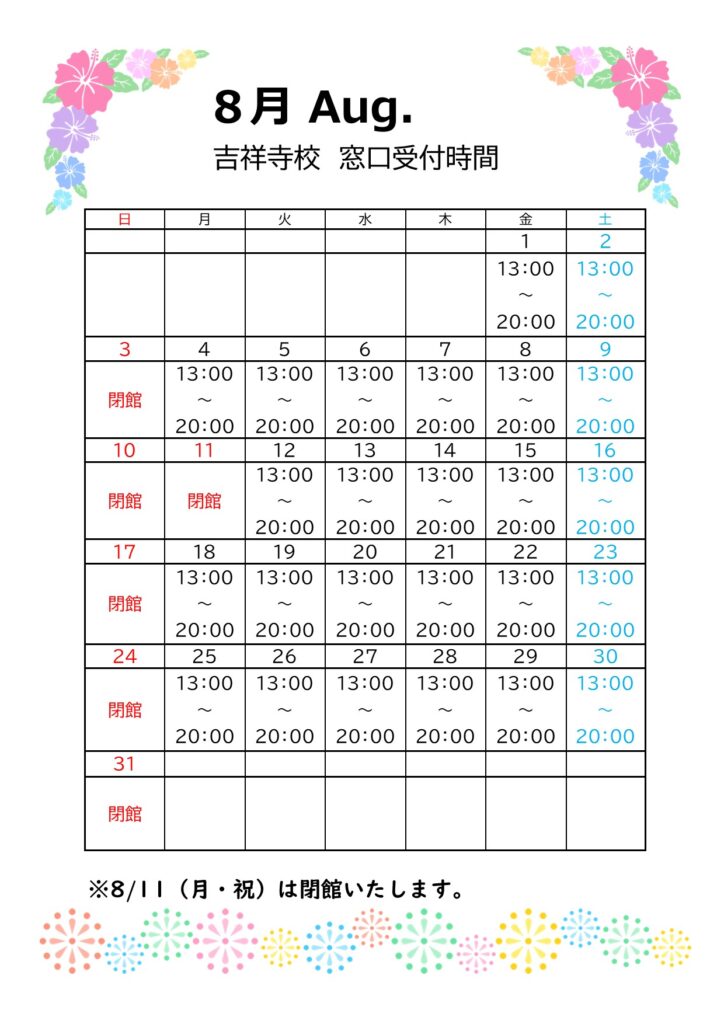 8月 Aug.

吉祥寺校 窓口受付時間

| 日 | 月 | 火 | 水 | 木 | 金 | 土 |
|---|---|---|---|---|---|---|
| | | | | | 1 | 2 |
| | | | | | 13:00 ～ 20:00 | 13:00 ～ 20:00 |
| 3 | 4 | 5 | 6 | 7 | 8 | 9 |
| 閉館 | 13:00 ～ 20:00 | 13:00 ～ 20:00 | 13:00 ～ 20:00 | 13:00 ～ 20:00 | 13:00 ～ 20:00 | 13:00 ～ 20:00 |
| 10 | 11 | 12 | 13 | 14 | 15 | 16 |
| 閉館 | 閉館 | 13:00 ～ 20:00 | 13:00 ～ 20:00 | 13:00 ～ 20:00 | 13:00 ～ 20:00 | 13:00 ～ 20:00 |
| 17 | 18 | 19 | 20 | 21 | 22 | 23 |
| 閉館 | 13:00 ～ 20:00 | 13:00 ～ 20:00 | 13:00 ～ 20:00 | 13:00 ～ 20:00 | 13:00 ～ 20:00 | 13:00 ～ 20:00 |
| 24 | 25 | 26 | 27 | 28 | 29 | 30 |
| 閉館 | 13:00 ～ 20:00 | 13:00 ～ 20:00 | 13:00 ～ 20:00 | 13:00 ～ 20:00 | 13:00 ～ 20:00 | 13:00 ～ 20:00 |
| 31 | | | | | | |
| 閉館 | | | | | | |

※8/11（月・祝）は閉館いたします。